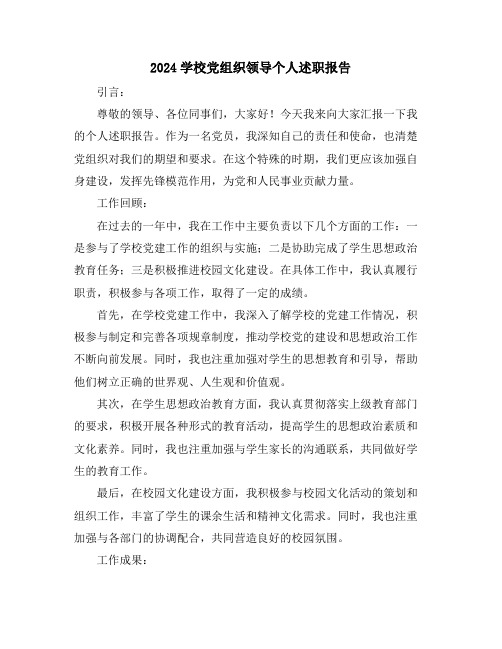 2024 学校党组织领导个人述职报告

引言：

尊敬的领导、各位同事们，大家好！今天我来向大家汇报一下我的个人述职报告。作为一名党员，我深知自己的责任和使命，也清楚党组织对我们的期望和要求。在这个特殊的时期，我们更应该加强自身建设，发挥先锋模范作用，为党和人民事业贡献力量。

工作回顾：

在过去的一年中，我在工作中主要负责以下几个方面的工作：一是参与了学校党建工作的组织与实施；二是协助完成了学生思想政治教育任务；三是积极推进校园文化建设。在具体工作中，我认真履行职责，积极参与各项工作，取得了一定的成绩。

首先，在学校党建工作中，我深入了解学校的党建工作情况，积极参与制定和完善各项规章制度，推动学校党的建设和思想政治工作不断向前发展。同时，我也注重加强对学生的思想教育和引导，帮助他们树立正确的世界观、人生观和价值观。

其次，在学生思想政治教育方面，我认真贯彻落实上级教育部门的要求，积极开展各种形式的教育活动，提高学生的思想政治素质和文化素养。同时，我也注重加强与学生家长的沟通联系，共同做好学生的教育工作。

最后，在校园文化建设方面，我积极参与校园文化活动的策划和组织工作，丰富了学生的课余生活和精神文化需求。同时，我也注重加强与各部门的协调配合，共同营造良好的校园氛围。

工作成果：